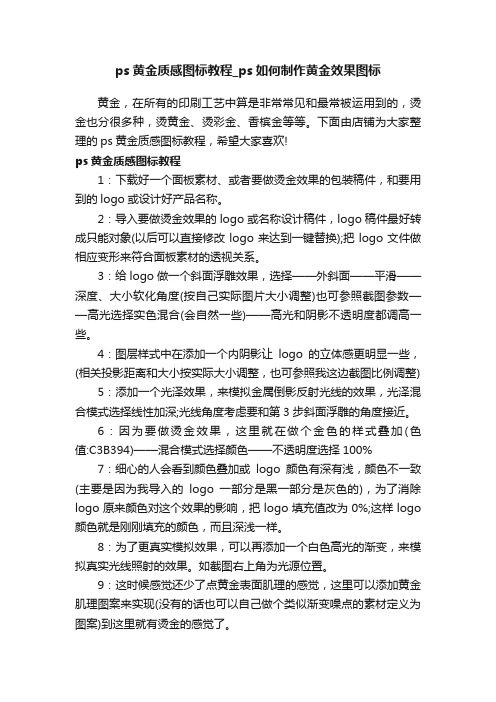 ps 黄金质感图标教程_ps 如何制作黄金效果图标

黄金，在所有的印刷工艺中算是非常常见和最常被运用到的，烫金也分很多种，烫黄金、烫彩金、香槟金等等。下面由店铺为大家整理的 ps 黄金质感图标教程，希望大家喜欢!

ps 黄金质感图标教程

1：下载好一个面板素材、或者要做烫金效果的包装稿件，和要用到的 logo 或设计好产品名称。

2：导入要做烫金效果的 logo 或名称设计稿件，logo 稿件最好转成只能对象(以后可以直接修改 logo 来达到一键替换);把 logo 文件做相应变形来符合面板素材的透视关系。

3：给 logo 做一个斜面浮雕效果，选择——外斜面——平滑——深度、大小软化角度(按自己实际图片大小调整)也可参照截图参数——高光选择实色混合(会自然一些)——高光和阴影不透明度都调高一些。

4：图层样式中在添加一个内阴影让 logo 的立体感更明显一些，(相关投影距离和大小按实际大小调整，也可参照我这边截图比例调整)

5：添加一个光泽效果，来模拟金属倒影反射光线的效果，光泽混合模式选择线性加深;光线角度考虑要和第 3 步斜面浮雕的角度接近。

6：因为要做烫金效果，这里就在做个金色的样式叠加(色值:C3B394)——混合模式选择颜色——不透明度选择 100%

7：细心的人会看到颜色叠加或 logo 颜色有深有浅，颜色不一致(主要是因为我导入的 logo 一部分是黑一部分是灰色的)，为了消除 logo 原来颜色对这个效果的影响，把 logo 填充值改为 0%;这样 logo 颜色就是刚刚填充的颜色，而且深浅一样。

8：为了更真实模拟效果，可以再添加一个白色高光的渐变，来模拟真实光线照射的效果。如截图右上角为光源位置。

9：这时候感觉还少了点黄金表面肌理的感觉，这里可以添加黄金肌理图案来实现(没有的话也可以自己做个类似渐变噪点的素材定义为图案)到这里就有烫金的感觉了。